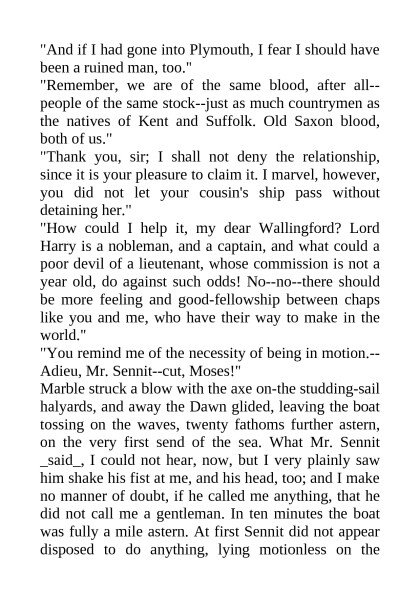 "And if I had gone into Plymouth, I fear I should have been a ruined man, too."

"Remember, we are of the same blood, after all--people of the same stock--just as much countrymen as the natives of Kent and Suffolk. Old Saxon blood, both of us."

"Thank you, sir; I shall not deny the relationship, since it is your pleasure to claim it. I marvel, however, you did not let your cousin's ship pass without detaining her."

"How could I help it, my dear Wallingford? Lord Harry is a nobleman, and a captain, and what could a poor devil of a lieutenant, whose commission is not a year old, do against such odds! No--no--there should be more feeling and good-fellowship between chaps like you and me, who have their way to make in the world."

"You remind me of the necessity of being in motion.--Adieu, Mr. Sennit--cut, Moses!"

Marble struck a blow with the axe on-the studding-sail halyards, and away the Dawn glided, leaving the boat tossing on the waves, twenty fathoms further astern, on the very first send of the sea. What Mr. Sennit _said_, I could not hear, now, but I very plainly saw him shake his fist at me, and his head, too; and I make no manner of doubt, if he called me anything, that he did not call me a gentleman. In ten minutes the boat was fully a mile astern. At first Sennit did not appear disposed to do anything, lying motionless on the